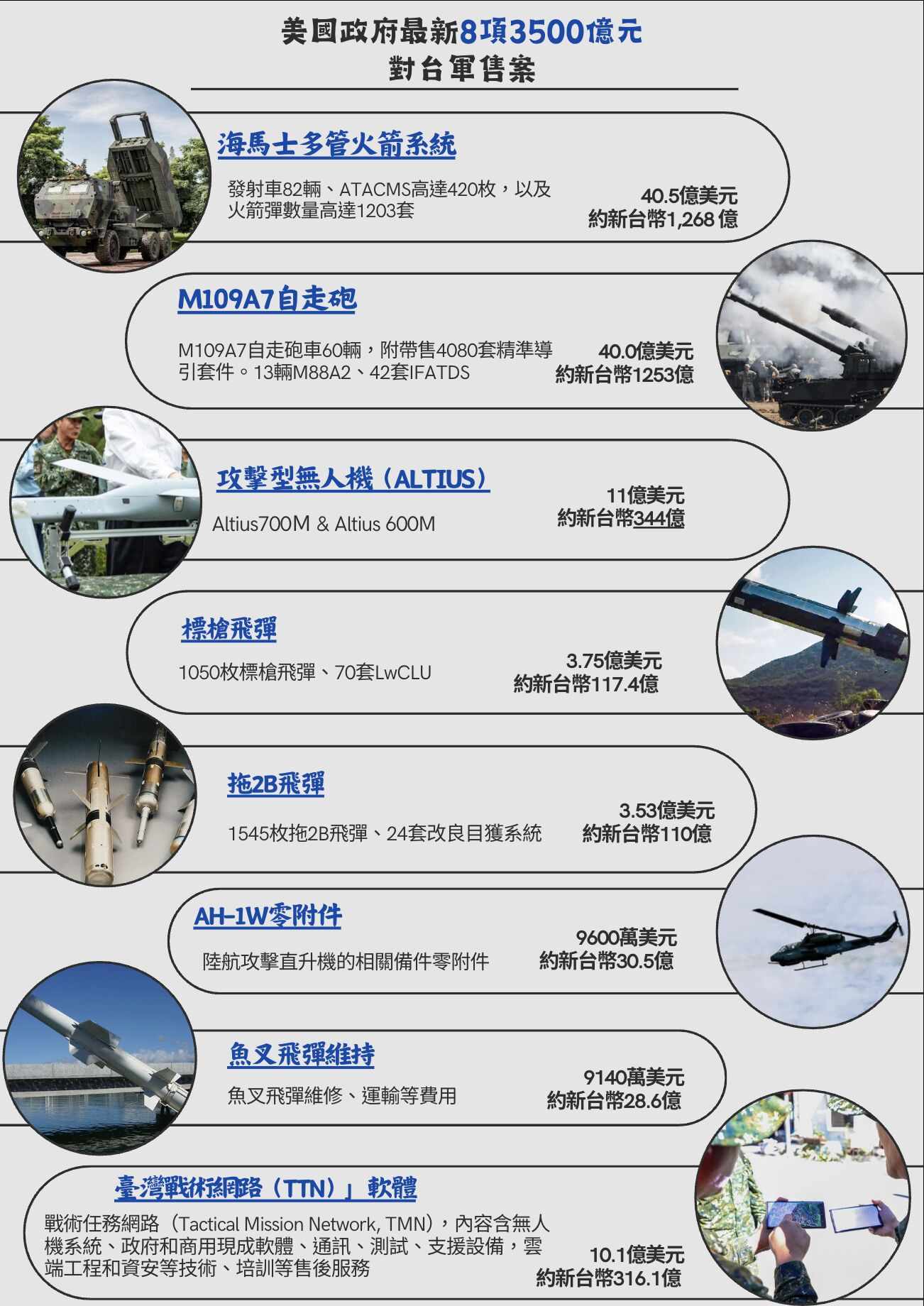 美國政府最新8項3500億元
對台軍售案

海馬士多管火箭系統

發射車82輛、ATACMS高達420枚，以及火箭彈數量高達1203套

40.5億美元
約新台幣1,268 億

M109A7自走砲

M109A7自走砲車60輛，附帶售4080套精準導引套件。13輛M88A2、42套IFATDS

40.0億美元
約新台幣1253億

攻擊型無人機（ALTIUS）

Altius700M & Altius 600M

11億美元
約新台幣344億

標槍飛彈

1050枚標槍飛彈、70套LwCLU

3.75億美元
約新台幣117.4億

拖2B飛彈

1545枚拖2B飛彈、24套改良目獲系統

3.53億美元
約新台幣110億

AH-1W零附件

陸航攻擊直升機的相關備件零附件

9600萬美元
約新台幣30.5億

魚叉飛彈維持

魚叉飛彈維修、運輸等費用

9140萬美元
約新台幣28.6億

臺灣戰術網路（TTN）」軟體

戰術任務網路（Tactical Mission Network, TMN），內容含無人機系統、政府和商用現成軟體、通訊、測試、支援設備，雲端工程和資安等技術、培訓等售後服務

10.1億美元
約新台幣316.1億